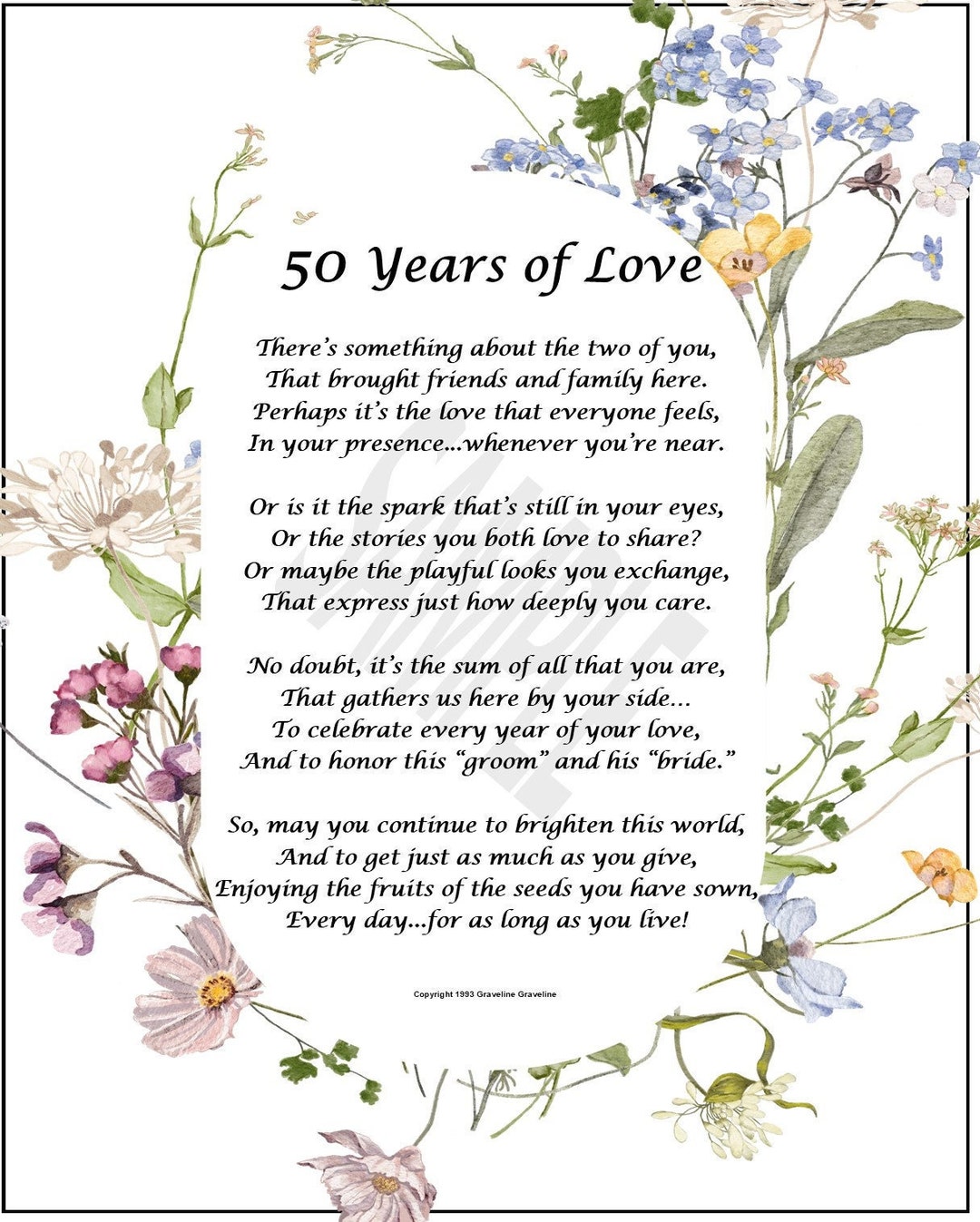 50 Years of Love

There's something about the two of you,
That brought friends and family here.
Perhaps it's the love that everyone feels,
In your presence...whenever you're near.

Or is it the spark that's still in your eyes,
Or the stories you both love to share?
Or maybe the playful looks you exchange,
That express just how deeply you care.

No doubt, it's the sum of all that you are,
That gathers us here by your side...
To celebrate every year of your love,
And to honor this "groom" and his "bride."

So, may you continue to brighten this world,
And to get just as much as you give,
Enjoying the fruits of the seeds you have sown,
Every day...for as long as you live!

SAMPLE

Copyright 1993 Graveline Graveline